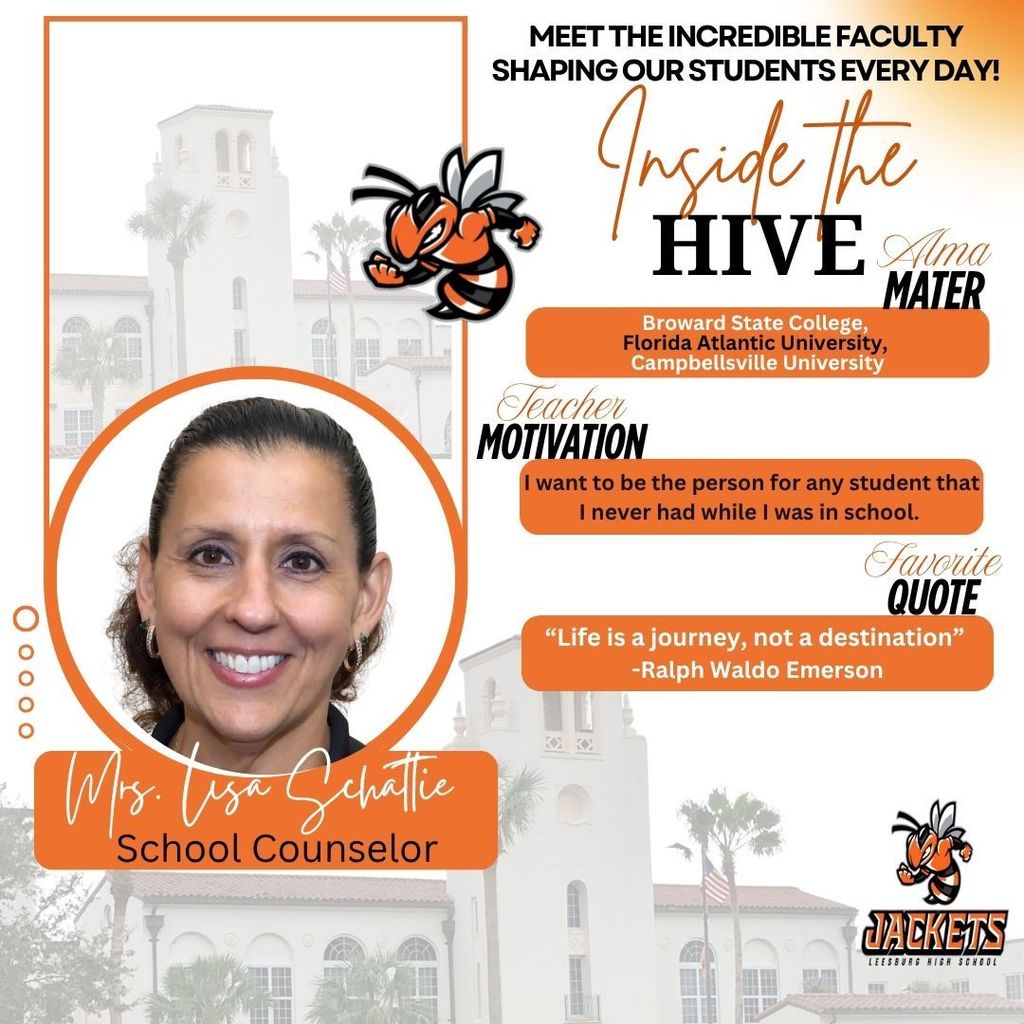 MEET THE INCREDIBLE FACULTY SHAPING OUR STUDENTS EVERY DAY!

Inside the HIVE

Alma MATER

Broward State College, Florida Atlantic University, Campbellsville University

Teacher MOTIVATION

I want to be the person for any student that I never had while I was in school.

Favorite QUOTE

"Life is a journey, not a destination" -Ralph Waldo Emerson

Mrs. Lisa Schattie
School Counselor

JACKETS
LEESBURG HIGH SCHOOL